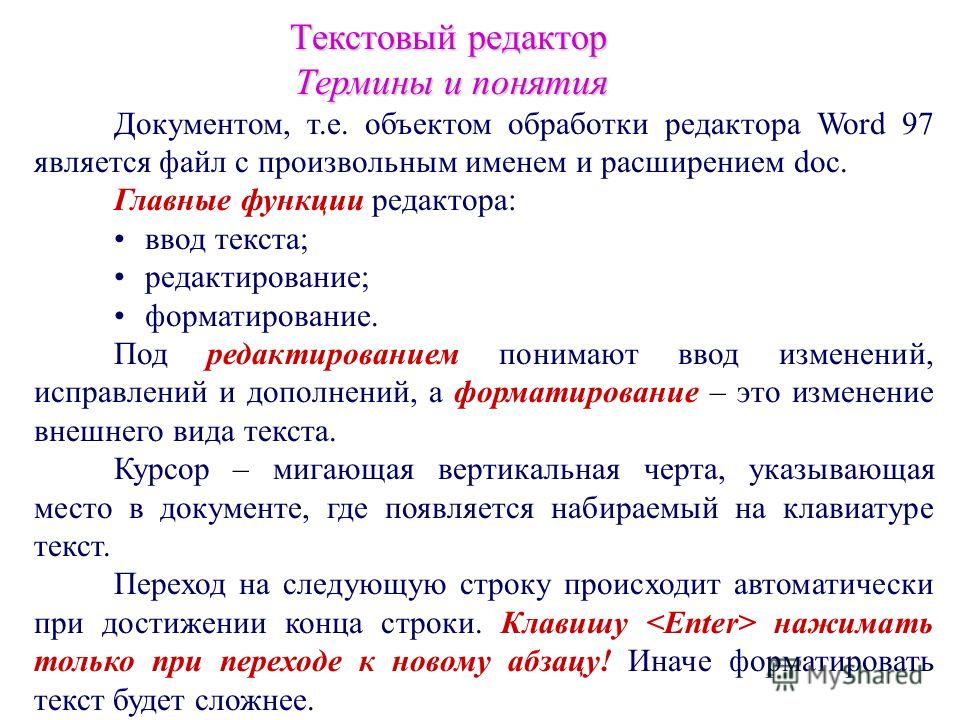 Текстовый редактор
Термины и понятия

Документом, т.е. объектом обработки редактора Word 97 является файл с произвольным именем и расширением doc.

Главные функции редактора:
• ввод текста;
• редактирование;
• форматирование.

Под редактированием понимают ввод изменений, исправлений и дополнений, а форматирование – это изменение внешнего вида текста.

Курсор – мигающая вертикальная черта, указывающая место в документе, где появляется набираемый на клавиатуре текст.

Переход на следующую строку происходит автоматически при достижении конца строки. Клавишу <Enter> нажимать только при переходе к новому абзацу! Иначе форматировать текст будет сложнее.

MyShared